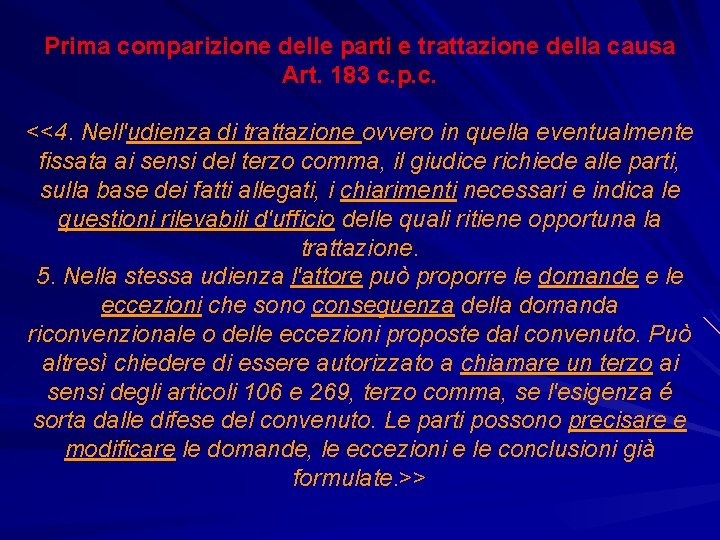 Prima comparizione delle parti e trattazione della causa
Art. 183 c.p.c.

<<4. Nell'udienza di trattazione ovvero in quella eventualmente fissata ai sensi del terzo comma, il giudice richiede alle parti, sulla base dei fatti allegati, i chiarimenti necessari e indica le questioni rilevabili d'ufficio delle quali ritiene opportuna la trattazione.
5. Nella stessa udienza l'attore può proporre le domande e le eccezioni che sono conseguenza della domanda riconvenzionale o delle eccezioni proposte dal convenuto. Può altresì chiedere di essere autorizzato a chiamare un terzo ai sensi degli articoli 106 e 269, terzo comma, se l'esigenza é sorta dalle difese del convenuto. Le parti possono precisare e modificare le domande, le eccezioni e le conclusioni già formulate.>>